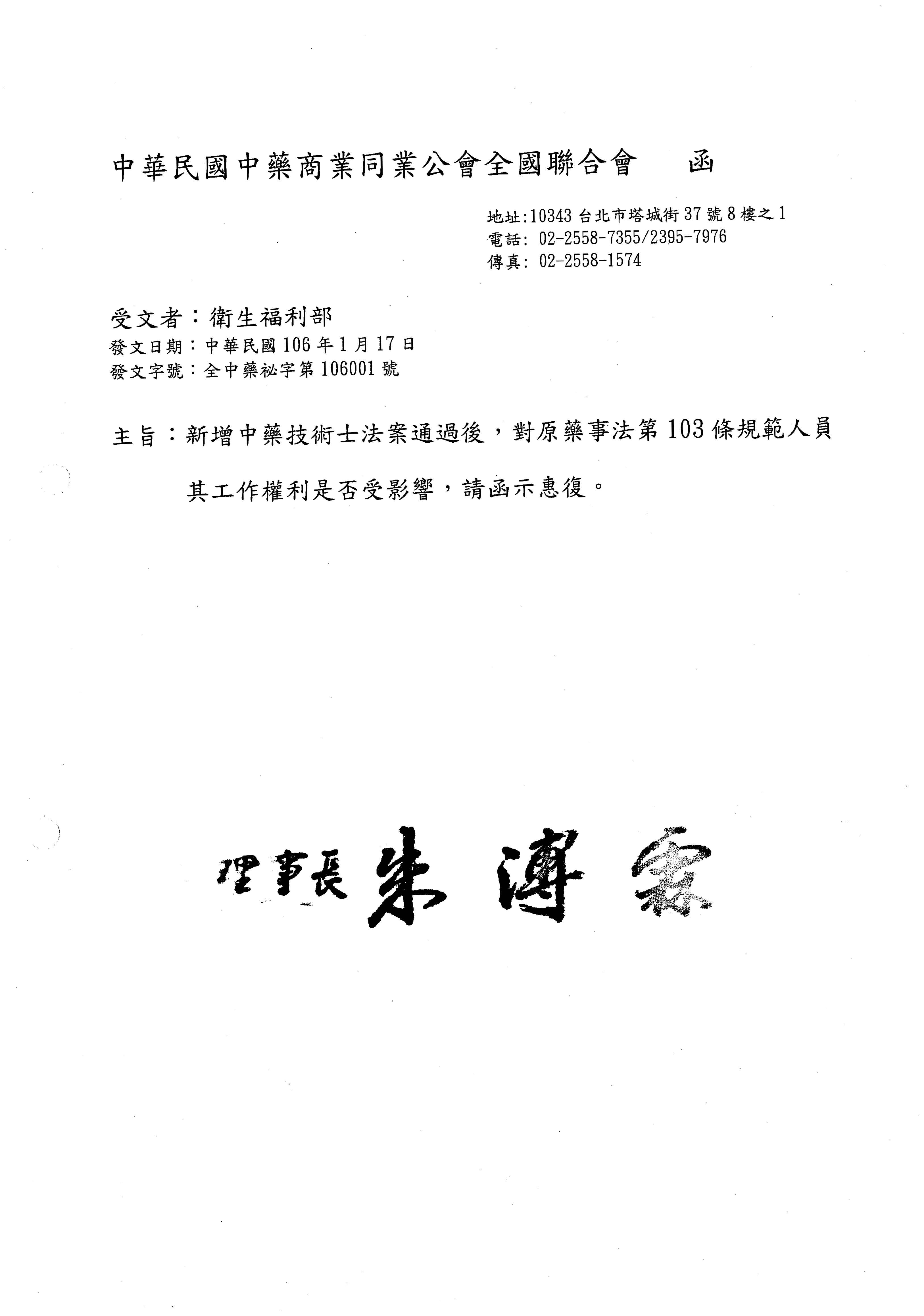 中華民國中藥商業同業公會全國聯合會　函

地址:10343 台北市塔城街 37 號 8 樓之 1
電話: 02-2558-7355/2395-7976
傳真: 02-2558-1574

受文者：衛生福利部
發文日期：中華民國 106 年 1 月 17 日
發文字號：全中藥祕字第 106001 號

主旨：新增中藥技術士法案通過後，對原藥事法第 103 條規範人員其工作權利是否受影響，請函示惠復。

理事長 朱溥霖